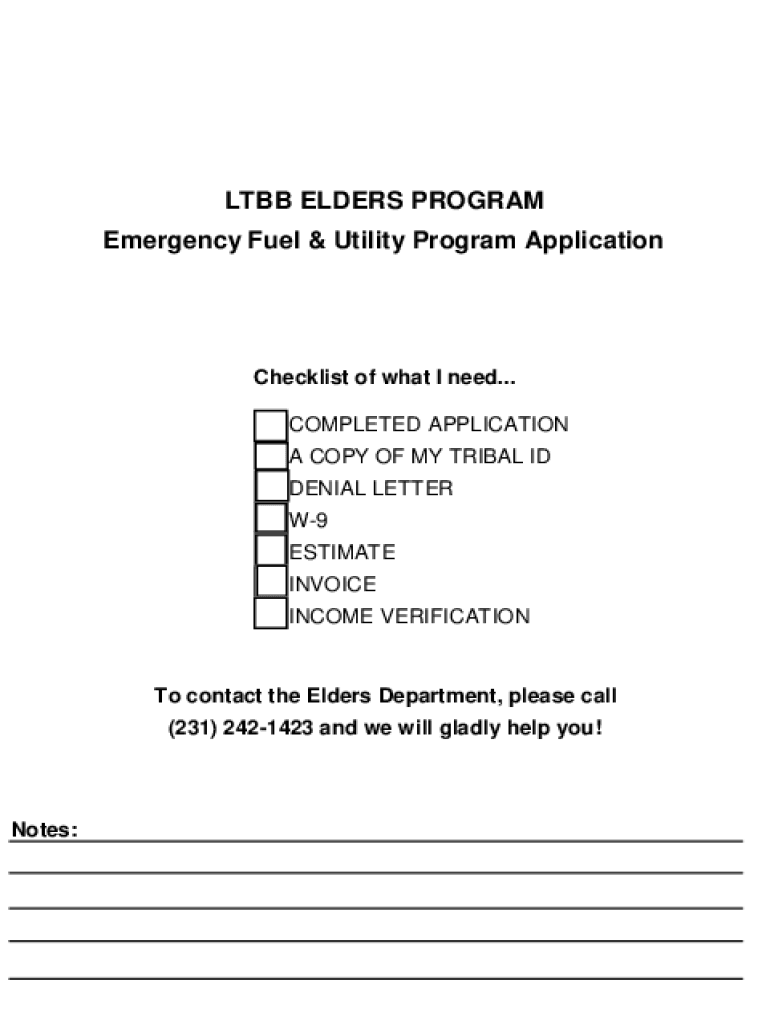 LTBB ELDERS PROGRAM
Emergency Fuel & Utility Program Application

Checklist of what I need...

COMPLETED APPLICATION
A COPY OF MY TRIBAL ID
DENIAL LETTER
W-9
ESTIMATE
INVOICE
INCOME VERIFICATION

To contact the Elders Department, please call (231) 242-1423 and we will gladly help you!

Notes: